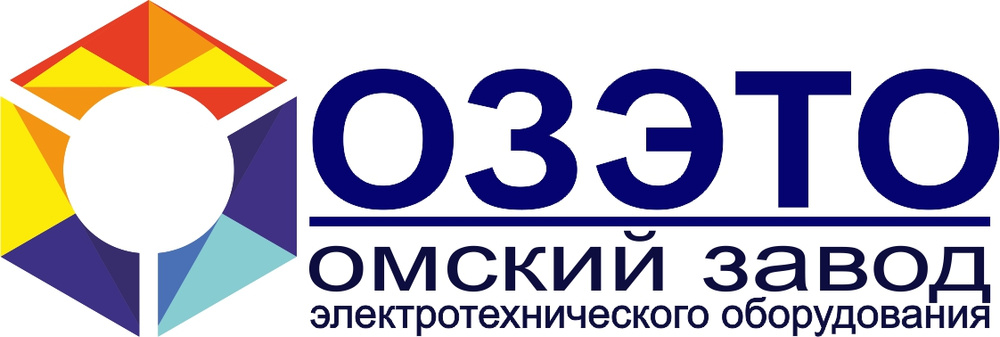 ОЗЭТО
омский завод
электротехнического оборудования